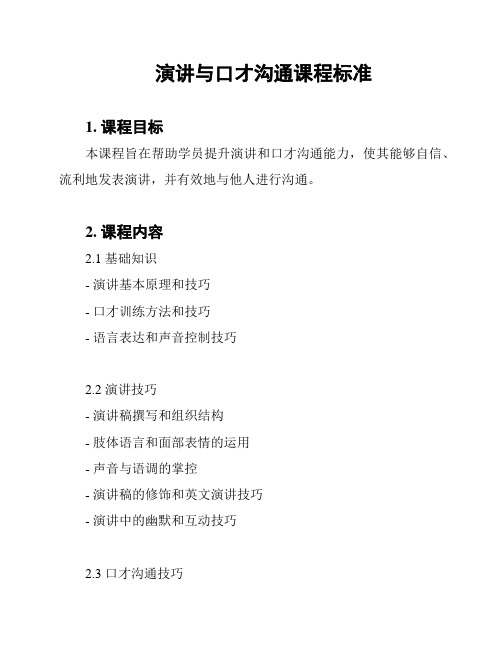 演讲与口才沟通课程标准

1. 课程目标

本课程旨在帮助学员提升演讲和口才沟通能力，使其能够自信、流利地发表演讲，并有效地与他人进行沟通。

2. 课程内容

2.1 基础知识

- 演讲基本原理和技巧

- 口才训练方法和技巧

- 语言表达和声音控制技巧

2.2 演讲技巧

- 演讲稿撰写和组织结构

- 肢体语言和面部表情的运用

- 声音与语调的掌控

- 演讲稿的修饰和英文演讲技巧

- 演讲中的幽默和互动技巧

2.3 口才沟通技巧